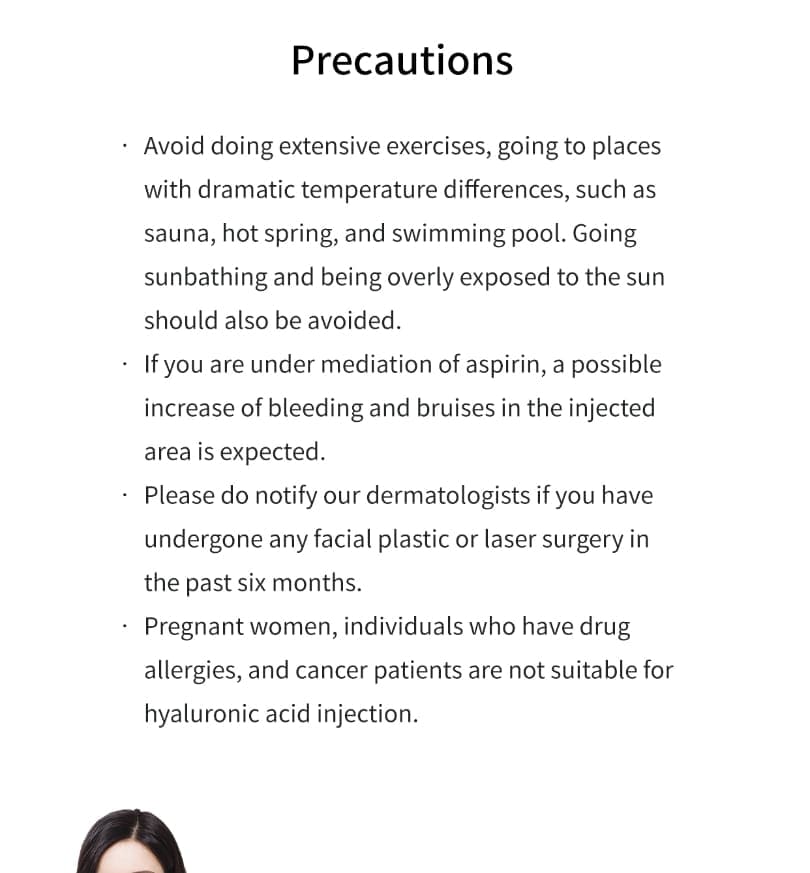 Precautions

· Avoid doing extensive exercises, going to places with dramatic temperature differences, such as sauna, hot spring, and swimming pool. Going sunbathing and being overly exposed to the sun should also be avoided.

· If you are under mediation of aspirin, a possible increase of bleeding and bruises in the injected area is expected.

· Please do notify our dermatologists if you have undergone any facial plastic or laser surgery in the past six months.

· Pregnant women, individuals who have drug allergies, and cancer patients are not suitable for hyaluronic acid injection.